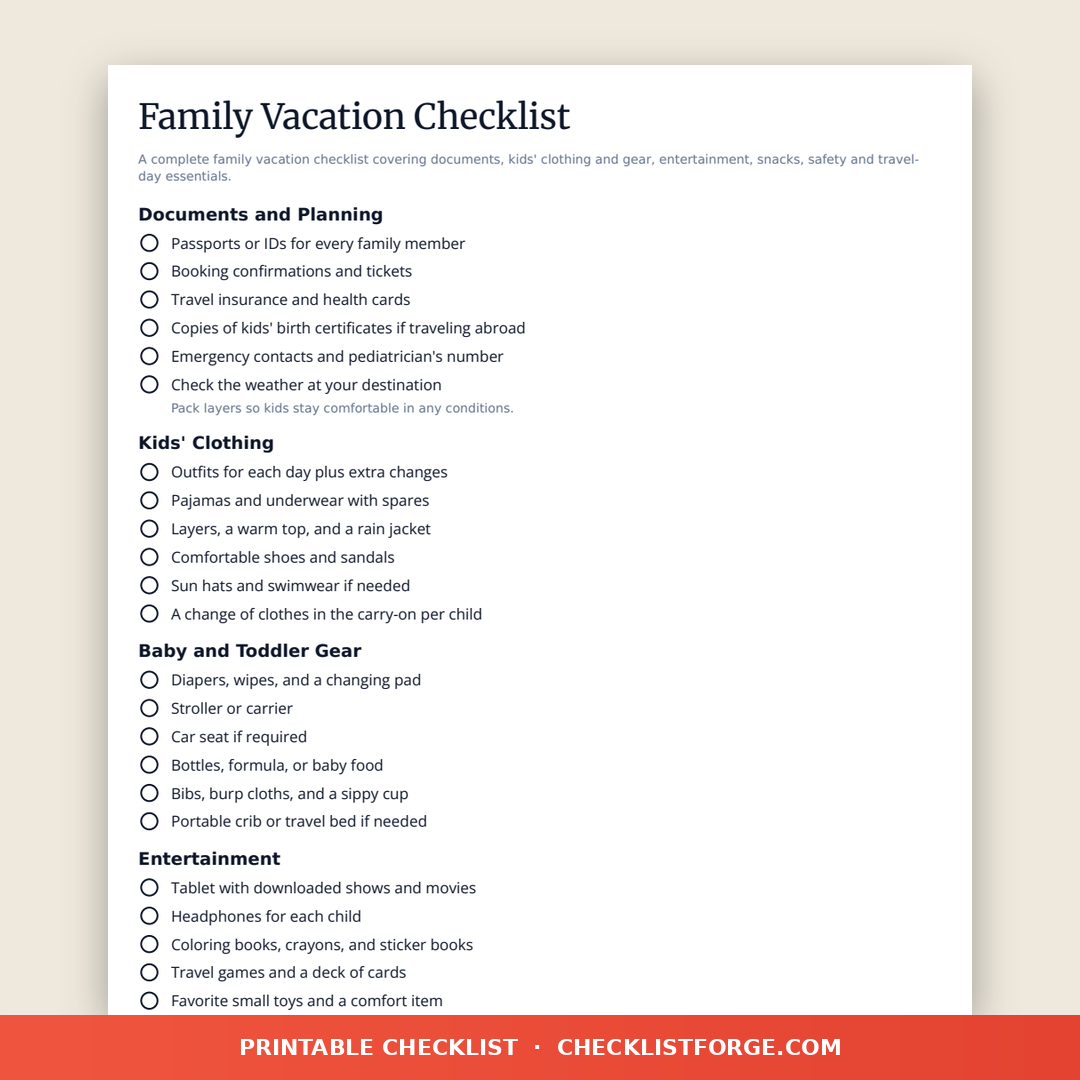 Family Vacation Checklist

A complete family vacation checklist covering documents, kids' clothing and gear, entertainment, snacks, safety and travel-day essentials.

Documents and Planning

Passports or IDs for every family member
Booking confirmations and tickets
Travel insurance and health cards
Copies of kids' birth certificates if traveling abroad
Emergency contacts and pediatrician's number
Check the weather at your destination
Pack layers so kids stay comfortable in any conditions.

Kids' Clothing

Outfits for each day plus extra changes
Pajamas and underwear with spares
Layers, a warm top, and a rain jacket
Comfortable shoes and sandals
Sun hats and swimwear if needed
A change of clothes in the carry-on per child

Baby and Toddler Gear

Diapers, wipes, and a changing pad
Stroller or carrier
Car seat if required
Bottles, formula, or baby food
Bibs, burp cloths, and a sippy cup
Portable crib or travel bed if needed

Entertainment

Tablet with downloaded shows and movies
Headphones for each child
Coloring books, crayons, and sticker books
Travel games and a deck of cards
Favorite small toys and a comfort item

PRINTABLE CHECKLIST · CHECKLISTFORGE.COM